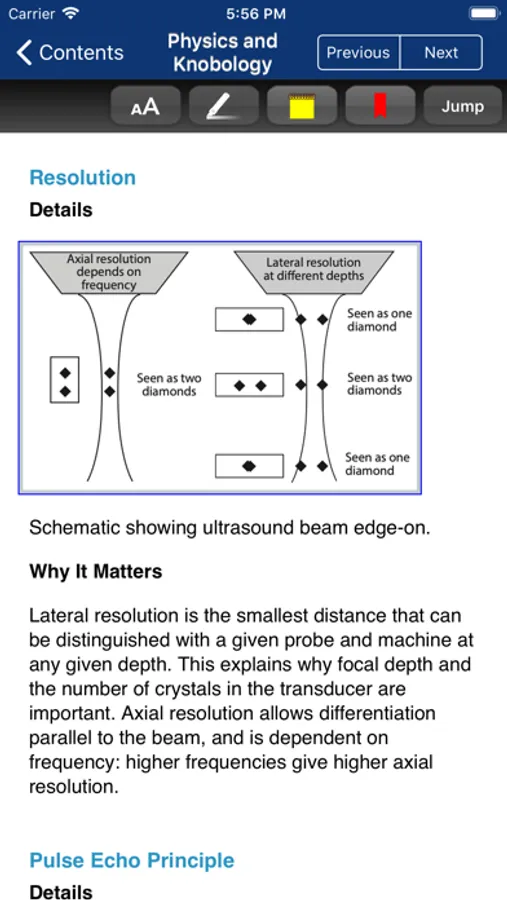 Carrier 5:56 PM

Contents Physics and Knobology Previous Next

AA Jump

Resolution

Details

Axial resolution depends on frequency

Seen as two diamonds

Lateral resolution at different depths

Seen as one diamond

Seen as two diamonds

Seen as one diamond

Schematic showing ultrasound beam edge-on.

Why It Matters

Lateral resolution is the smallest distance that can be distinguished with a given probe and machine at any given depth. This explains why focal depth and the number of crystals in the transducer are important. Axial resolution allows differentiation parallel to the beam, and is dependent on frequency: higher frequencies give higher axial resolution.

Pulse Echo Principle

Details